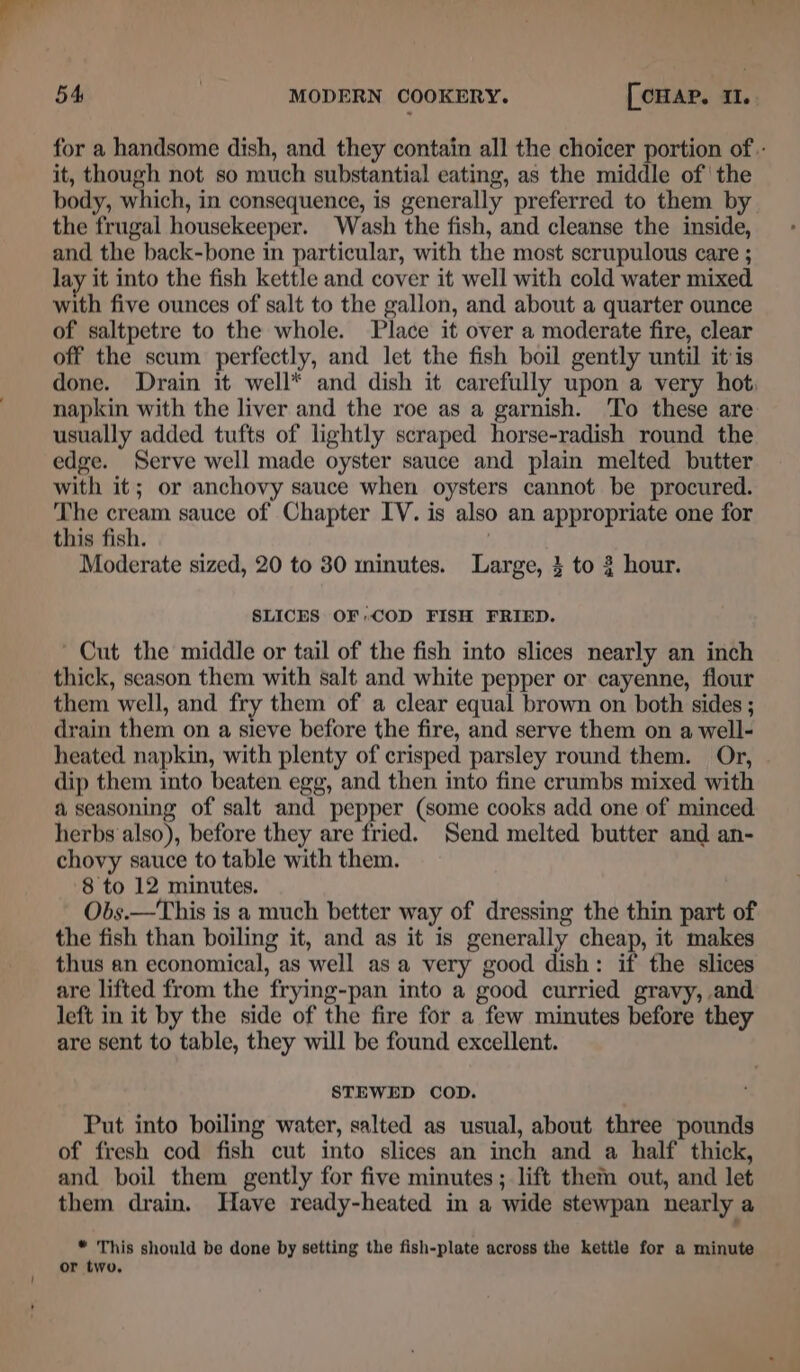 54 MODERN COOKERY. [CHAP. II.

for a handsome dish, and they contain all the choicer portion of it, though not so much substantial eating, as the middle of the body, which, in consequence, is generally preferred to them by the frugal housekeeper. Wash the fish, and cleanse the inside, and the back-bone in particular, with the most scrupulous care; lay it into the fish kettle and cover it well with cold water mixed with five ounces of salt to the gallon, and about a quarter ounce of saltpetre to the whole. Place it over a moderate fire, clear off the scum perfectly, and let the fish boil gently until it is done. Drain it well* and dish it carefully upon a very hot napkin with the liver and the roe as a garnish. To these are usually added tufts of lightly scraped horse-radish round the edge. Serve well made oyster sauce and plain melted butter with it; or anchovy sauce when oysters cannot be procured. The cream sauce of Chapter IV. is also an appropriate one for this fish.

Moderate sized, 20 to 30 minutes. Large, $\frac{1}{2}$ to $\frac{3}{4}$ hour.

SLICES OF COD FISH FRIED.

Cut the middle or tail of the fish into slices nearly an inch thick, season them with salt and white pepper or cayenne, flour them well, and fry them of a clear equal brown on both sides; drain them on a sieve before the fire, and serve them on a well-heated napkin, with plenty of crisped parsley round them. Or, dip them into beaten egg, and then into fine crumbs mixed with a seasoning of salt and pepper (some cooks add one of minced herbs also), before they are fried. Send melted butter and anchovy sauce to table with them.

8 to 12 minutes.

Obs.—This is a much better way of dressing the thin part of the fish than boiling it, and as it is generally cheap, it makes thus an economical, as well as a very good dish: if the slices are lifted from the frying-pan into a good curried gravy, and left in it by the side of the fire for a few minutes before they are sent to table, they will be found excellent.

STEWED COD.

Put into boiling water, salted as usual, about three pounds of fresh cod fish cut into slices an inch and a half thick, and boil them gently for five minutes; lift them out, and let them drain. Have ready-heated in a wide stewpan nearly a

* This should be done by setting the fish-plate across the kettle for a minute or two.